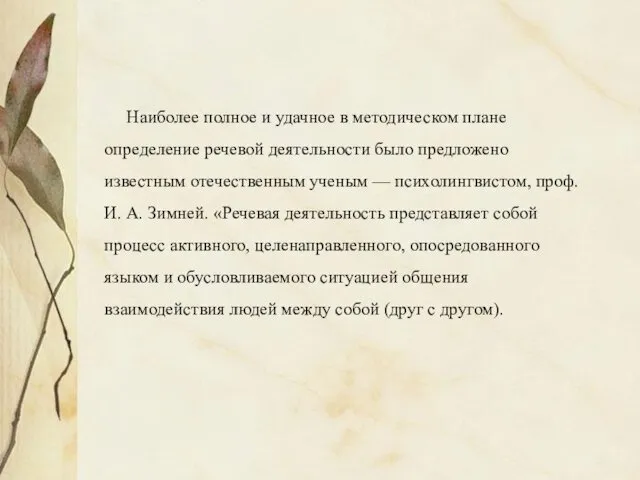 Наиболее полное и удачное в методическом плане определение речевой деятельности было предложено известным отечественным ученым — психолингвистом, проф. И. А. Зимней. «Речевая деятельность представляет собой процесс активного, целенаправленного, опосредованного языком и обусловливаемого ситуацией общения взаимодействия людей между собой (друг с другом).